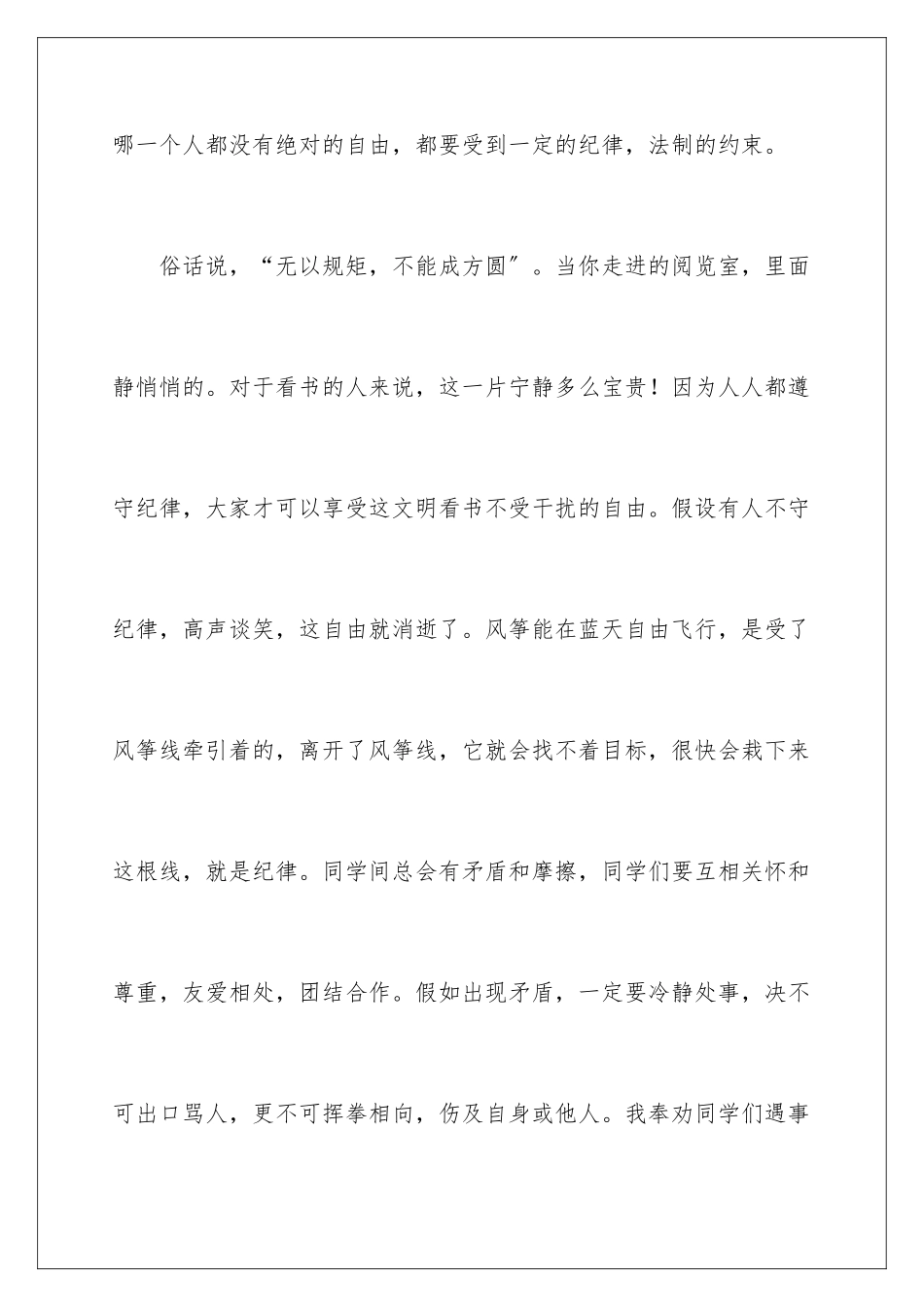 哪一个人都没有绝对的自由，都要受到一定的纪律，法制的约束。

俗话说，“无以规矩，不能成方圆”。当你走进的阅览室，里面静悄悄的。对于看书的人来说，这一片宁静多么宝贵！因为人人都遵守纪律，大家才可以享受这文明看书不受干扰的自由。假设有人不守纪律，高声谈笑，这自由就消逝了。风筝能在蓝天自由飞行，是受了风筝线牵引着的，离开了风筝线，它就会找不着目标，很快会栽下来这根线，就是纪律。同学间总会有矛盾和摩擦，同学们要互相关怀和尊重，友爱相处，团结合作。假如出现矛盾，一定要冷静处事，决不可出口骂人，更不可挥拳相向，伤及自身或他人。我奉劝同学们遇事